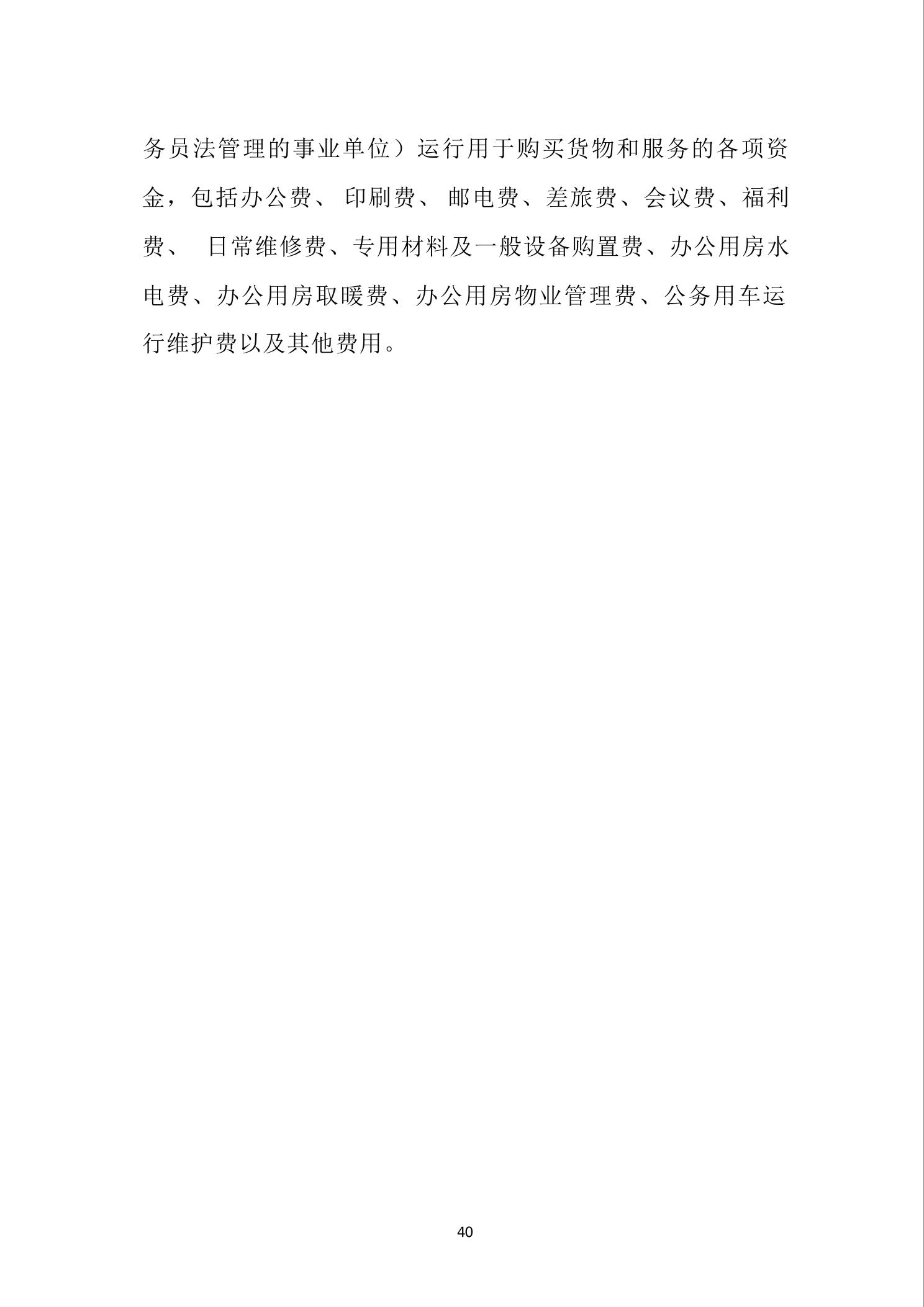 务员法管理的事业单位）运行用于购买货物和服务的各项资金，包括办公费、印刷费、邮电费、差旅费、会议费、福利费、日常维修费、专用材料及一般设备购置费、办公用房水电费、办公用房取暖费、办公用房物业管理费、公务用车运行维护费以及其他费用。

40